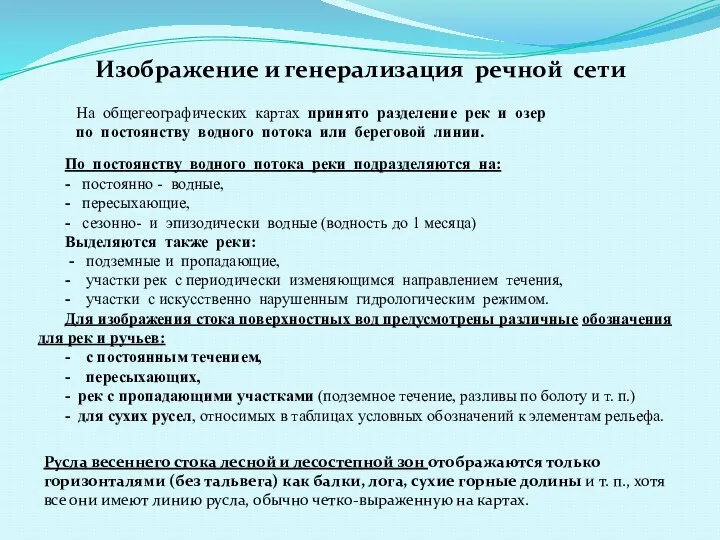 Изображение и генерализация речной сети

На общегеографических картах принято разделение рек и озер по постоянству водного потока или береговой линии.

По постоянству водного потока реки подразделяются на:
- постоянно - водные,
- пересыхающие,
- сезонно- и эпизодически водные (водность до 1 месяца)
Выделяются также реки:
- подземные и пропадающие,
- участки рек с периодически изменяющимся направлением течения,
- участки с искусственно нарушенным гидрологическим режимом.
Для изображения стока поверхностных вод предусмотрены различные обозначения для рек и ручьев:
- с постоянным течением,
- пересыхающих,
- рек с пропадающими участками (подземное течение, разливы по болоту и т. п.)
- для сухих русел, относимых в таблицах условных обозначений к элементам рельефа.

Русла весеннего стока лесной и лесостепной зон отображаются только горизонталями (без тальвега) как балки, лога, сухие горные долины и т. п., хотя все они имеют линию русла, обычно четко-выраженную на картах.